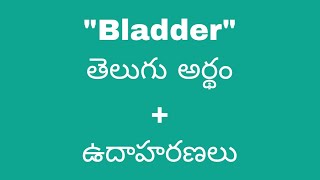 "Bladder"
తెలుగు అర్థం
+
ఉదాహరణలు